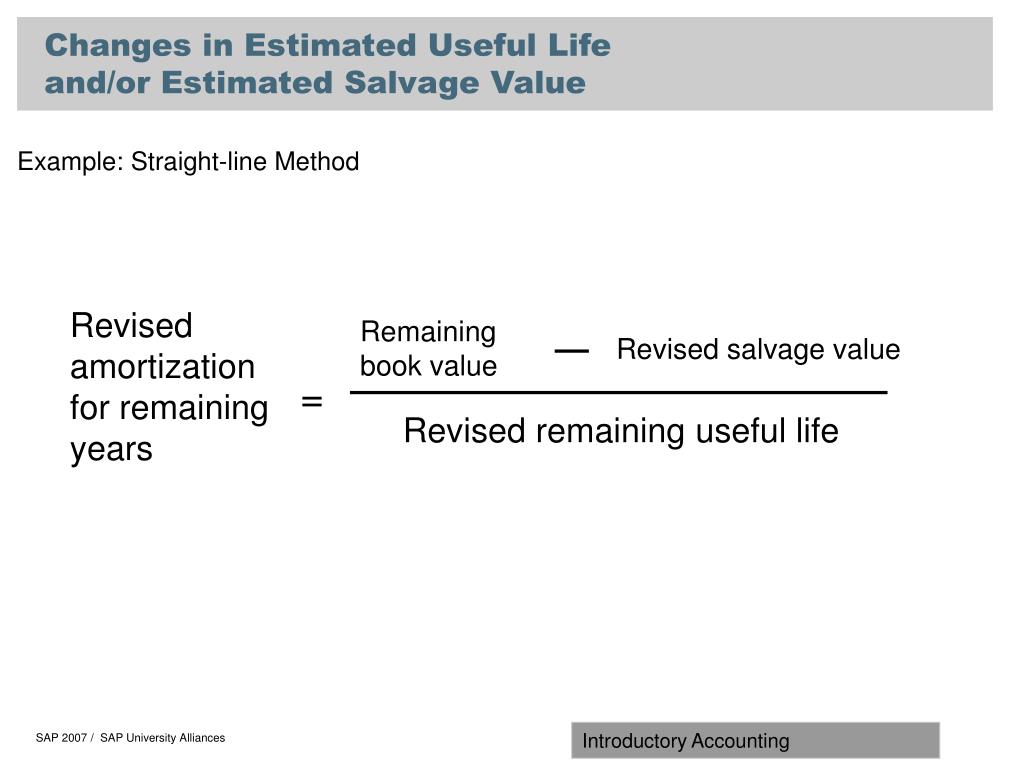 Changes in Estimated Useful Life and/or Estimated Salvage Value

Example: Straight-line Method

$\text{Revised amortization for remaining years} = \frac{\text{Remaining book value} - \text{Revised salvage value}}{\text{Revised remaining useful life}}$

SAP 2007 / SAP University Alliances

Introductory Accounting